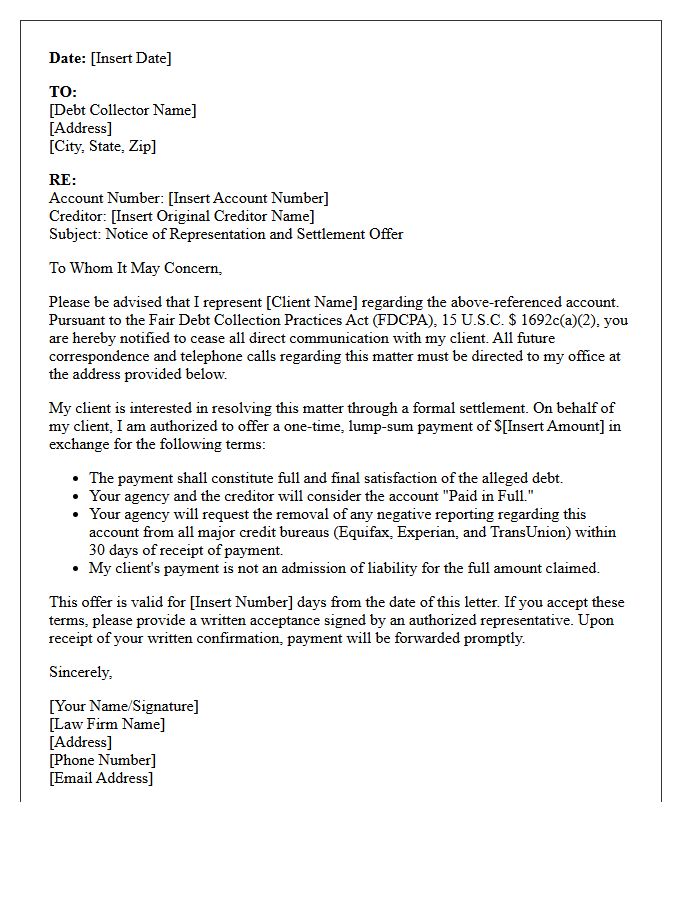 Date: [Insert Date]

TO:
[Debt Collector Name]
[Address]
[City, State, Zip]

RE:
Account Number: [Insert Account Number]
Creditor: [Insert Original Creditor Name]
Subject: Notice of Representation and Settlement Offer

To Whom It May Concern,

Please be advised that I represent [Client Name] regarding the above-referenced account. Pursuant to the Fair Debt Collection Practices Act (FDCPA), 15 U.S.C. $ 1692c(a)(2), you are hereby notified to cease all direct communication with my client. All future correspondence and telephone calls regarding this matter must be directed to my office at the address provided below.

My client is interested in resolving this matter through a formal settlement. On behalf of my client, I am authorized to offer a one-time, lump-sum payment of $[Insert Amount] in exchange for the following terms:

• The payment shall constitute full and final satisfaction of the alleged debt.
• Your agency and the creditor will consider the account "Paid in Full."
• Your agency will request the removal of any negative reporting regarding this account from all major credit bureaus (Equifax, Experian, and TransUnion) within 30 days of receipt of payment.
• My client's payment is not an admission of liability for the full amount claimed.

This offer is valid for [Insert Number] days from the date of this letter. If you accept these terms, please provide a written acceptance signed by an authorized representative. Upon receipt of your written confirmation, payment will be forwarded promptly.

Sincerely,

[Your Name/Signature]
[Law Firm Name]
[Address]
[Phone Number]
[Email Address]